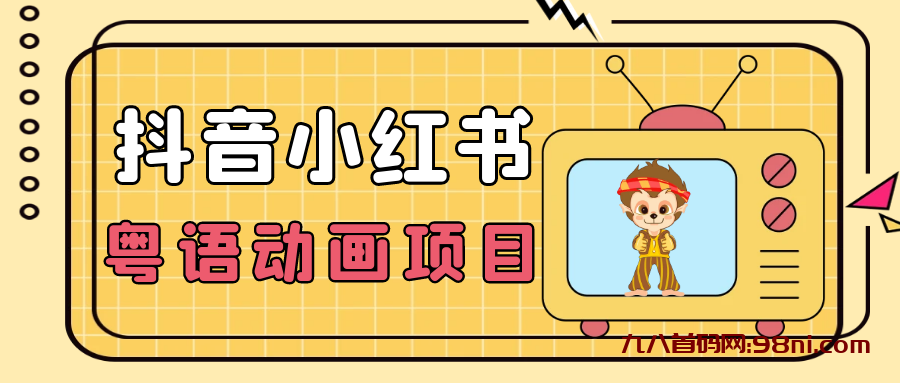 抖音小红书
粤语动画项目
九八首码网:98ni.com